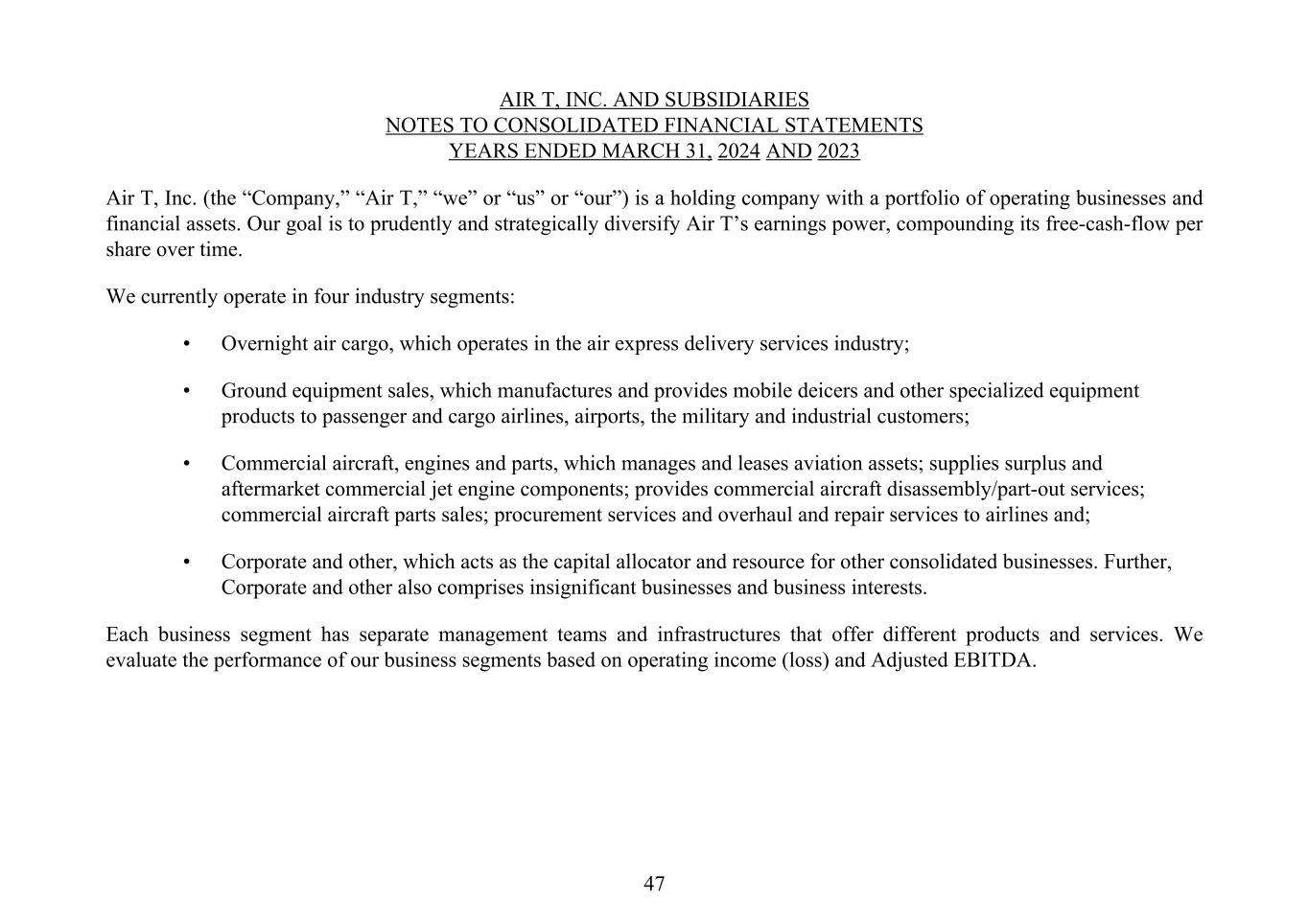 AIR T, INC. AND SUBSIDIARIES
NOTES TO CONSOLIDATED FINANCIAL STATEMENTS
YEARS ENDED MARCH 31, 2024 AND 2023

Air T, Inc. (the “Company,” “Air T,” “we” or “us” or “our”) is a holding company with a portfolio of operating businesses and financial assets. Our goal is to prudently and strategically diversify Air T’s earnings power, compounding its free-cash-flow per share over time.

We currently operate in four industry segments:

• Overnight air cargo, which operates in the air express delivery services industry;

• Ground equipment sales, which manufactures and provides mobile deicers and other specialized equipment products to passenger and cargo airlines, airports, the military and industrial customers;

• Commercial aircraft, engines and parts, which manages and leases aviation assets; supplies surplus and aftermarket commercial jet engine components; provides commercial aircraft disassembly/part-out services; commercial aircraft parts sales; procurement services and overhaul and repair services to airlines and;

• Corporate and other, which acts as the capital allocator and resource for other consolidated businesses. Further, Corporate and other also comprises insignificant businesses and business interests.

Each business segment has separate management teams and infrastructures that offer different products and services. We evaluate the performance of our business segments based on operating income (loss) and Adjusted EBITDA.

47